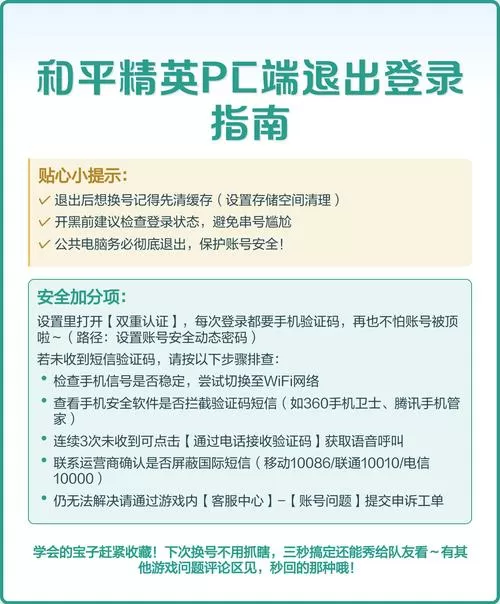 和平精英PC端退出登录指南

贴心小提示：
✓ 退出后想换号记得先清缓存（设置存储空间清理）
✓ 开黑前建议检查登录状态，避免串号尴尬
✓ 公共电脑务必彻底退出，保护账号安全！

安全加分项：
设置里打开【双重认证】，每次登录都要手机验证码，再也不怕账号被顶啦~（路径：设置账号安全动态密码）
若未收到短信验证码，请按以下步骤排查：
• 检查手机信号是否稳定，尝试切换至WiFi网络
• 查看手机安全软件是否拦截验证码短信（如360手机卫士、腾讯手机管家）
• 连续3次未收到可点击【通过电话接收验证码】获取语音呼叫
• 联系运营商确认是否屏蔽国际短信（移动10086/联通10010/电信10000）
• 仍无法解决请通过游戏内【客服中心】-【账号问题】提交申诉工单

学会的宝子赶紧收藏！下次换号不用抓瞎，三秒搞定还能秀给队友看~有其他游戏问题评论区见，秒回的那种哦！